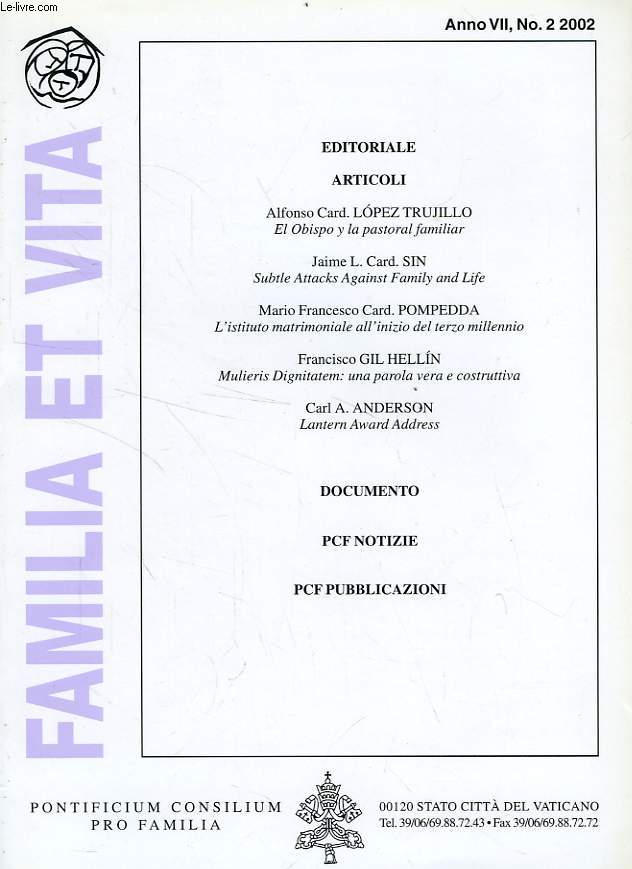 Le-livre.com

Anno VII, No. 2 2002

FAMILIA ET VITA

EDITORIALE

ARTICOLI

Alfonso Card. LÓPEZ TRUJILLO
El Obispo y la pastoral familiar

Jaime L. Card. SIN
Subtle Attacks Against Family and Life

Mario Francesco Card. POMPEDDA
L'istituto matrimoniale all'inizio del terzo millennio

Francisco GIL HELLÍN
Mulieris Dignitatem: una parola vera e costruttiva

Carl A. ANDERSON
Lantern Award Address

DOCUMENTO

PCF NOTIZIE

PCF PUBBLICAZIONI

PONTIFICIUM CONSILIUM
PRO FAMILIA

00120 STATO CITTÀ DEL VATICANO
Tel. 39/06/69.88.72.43 • Fax 39/06/69.88.72.72